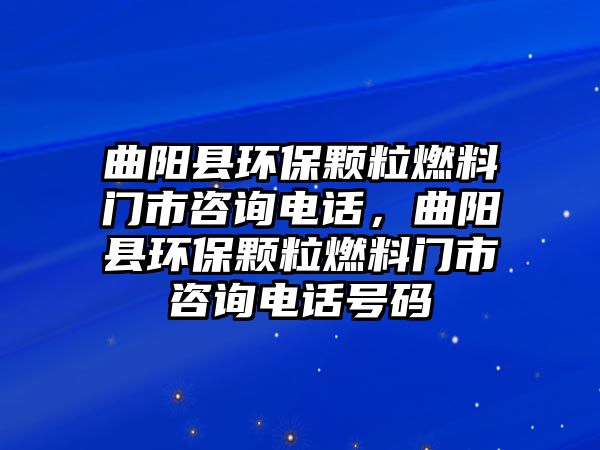 曲阳县环保颗粒燃料门市咨询电话，曲阳县环保颗粒燃料门市咨询电话号码